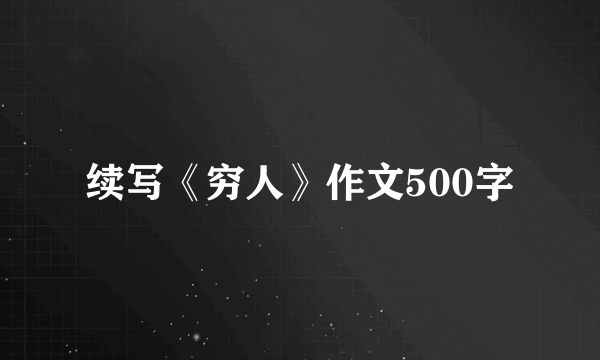 续写《穷人》作文500字